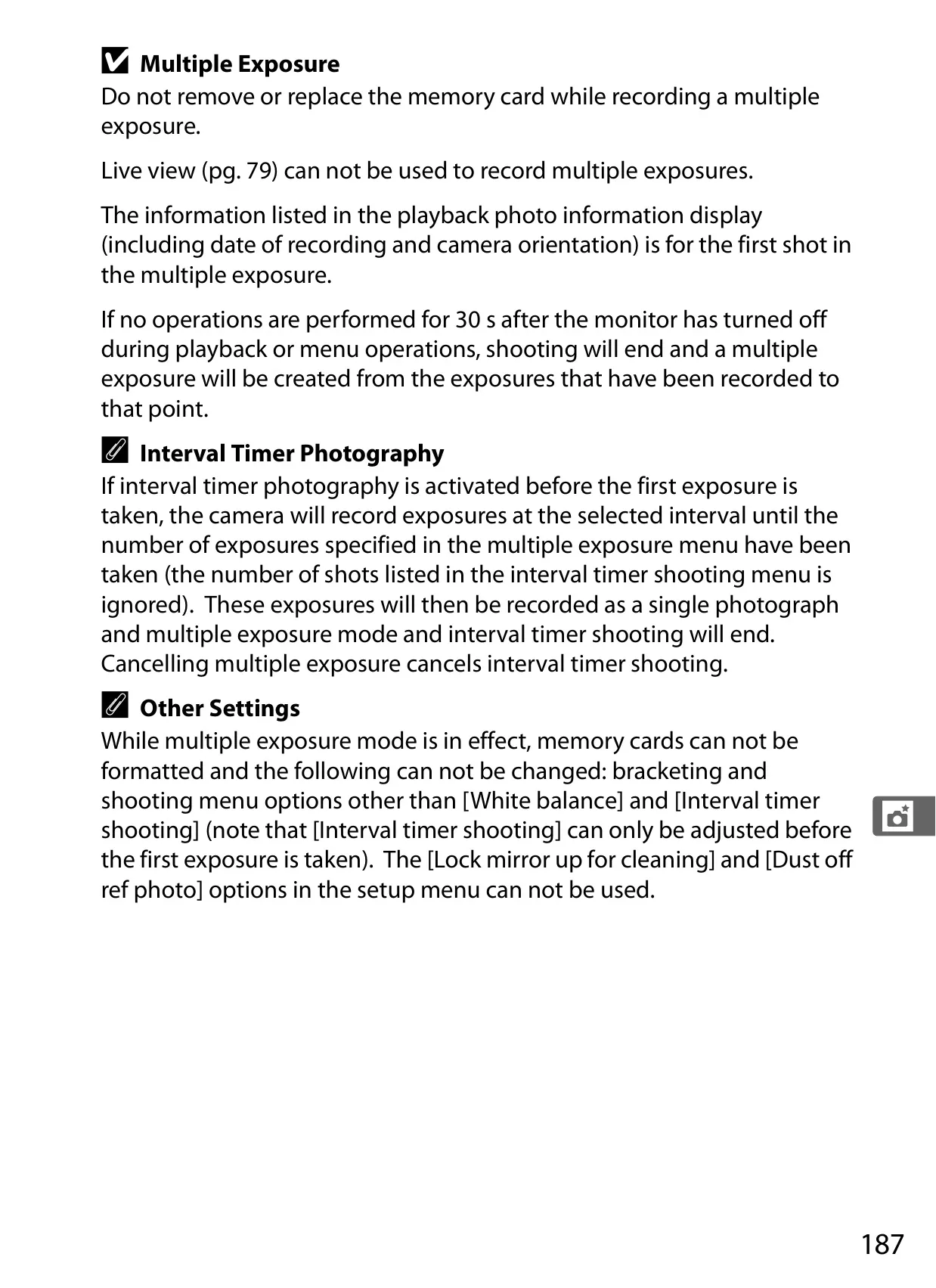 Multiple Exposure
Do not remove or replace the memory card while recording a multiple exposure.

Live view (pg. 79) can not be used to record multiple exposures.

The information listed in the playback photo information display (including date of recording and camera orientation) is for the first shot in the multiple exposure.

If no operations are performed for 30 s after the monitor has turned off during playback or menu operations, shooting will end and a multiple exposure will be created from the exposures that have been recorded to that point.

Interval Timer Photography
If interval timer photography is activated before the first exposure is taken, the camera will record exposures at the selected interval until the number of exposures specified in the multiple exposure menu have been taken (the number of shots listed in the interval timer shooting menu is ignored). These exposures will then be recorded as a single photograph and multiple exposure mode and interval timer shooting will end. Cancelling multiple exposure cancels interval timer shooting.

Other Settings
While multiple exposure mode is in effect, memory cards can not be formatted and the following can not be changed: bracketing and shooting menu options other than [White balance] and [Interval timer shooting] (note that [Interval timer shooting] can only be adjusted before the first exposure is taken). The [Lock mirror up for cleaning] and [Dust off ref photo] options in the setup menu can not be used.

187